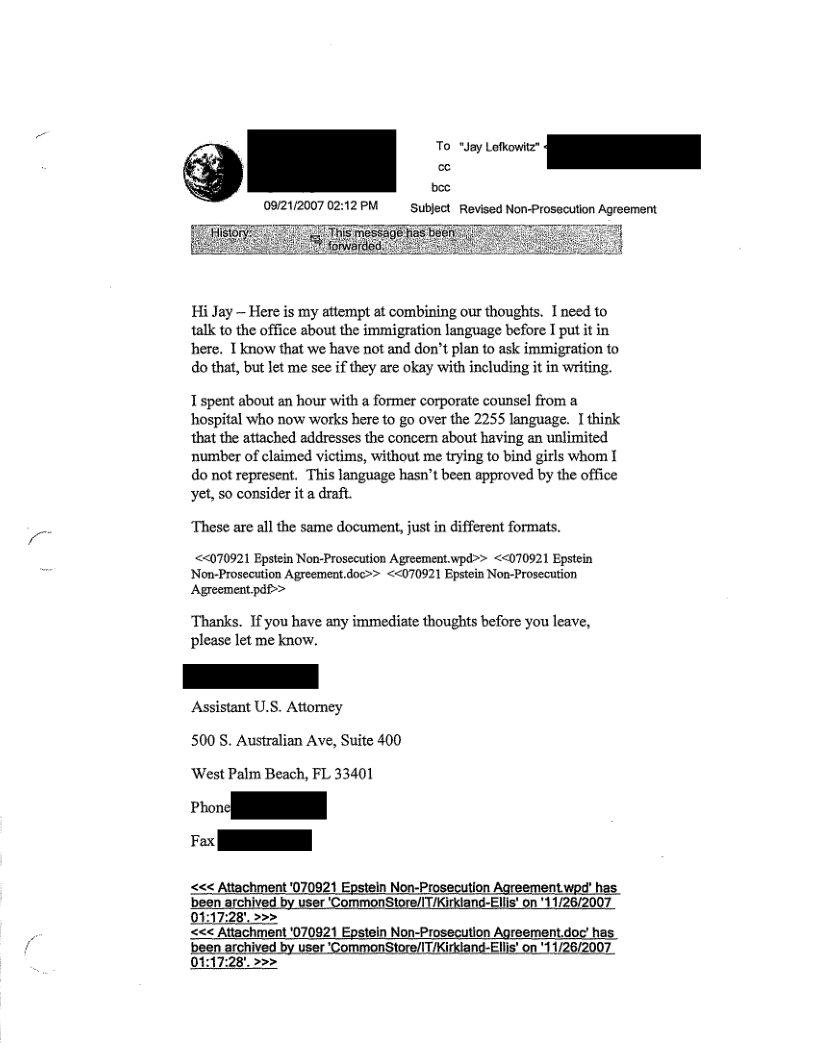 To "Jay Lefkowitz" <
cc
bcc
09/21/2007 02:12 PM Subject Revised Non-Prosecution Agreement

History: This message has been forwarded.

Hi Jay – Here is my attempt at combining our thoughts. I need to talk to the office about the immigration language before I put it in here. I know that we have not and don't plan to ask immigration to do that, but let me see if they are okay with including it in writing.

I spent about an hour with a former corporate counsel from a hospital who now works here to go over the 2255 language. I think that the attached addresses the concern about having an unlimited number of claimed victims, without me trying to bind girls whom I do not represent. This language hasn't been approved by the office yet, so consider it a draft.

These are all the same document, just in different formats.

<<070921 Epstein Non-Prosecution Agreement.wpd>> <<070921 Epstein Non-Prosecution Agreement.doc>> <<070921 Epstein Non-Prosecution Agreement.pdf>>

Thanks. If you have any immediate thoughts before you leave, please let me know.

Assistant U.S. Attorney

500 S. Australian Ave, Suite 400

West Palm Beach, FL 33401

Phone

Fax

<<< Attachment '070921 Epstein Non-Prosecution Agreement.wpd' has been archived by user 'CommonStore/IT/Kirkland-Ellis' on '11/26/2007 01:17:28'. >>>
<<< Attachment '070921 Epstein Non-Prosecution Agreement.doc' has been archived by user 'CommonStore/IT/Kirkland-Ellis' on '11/26/2007 01:17:28'. >>>